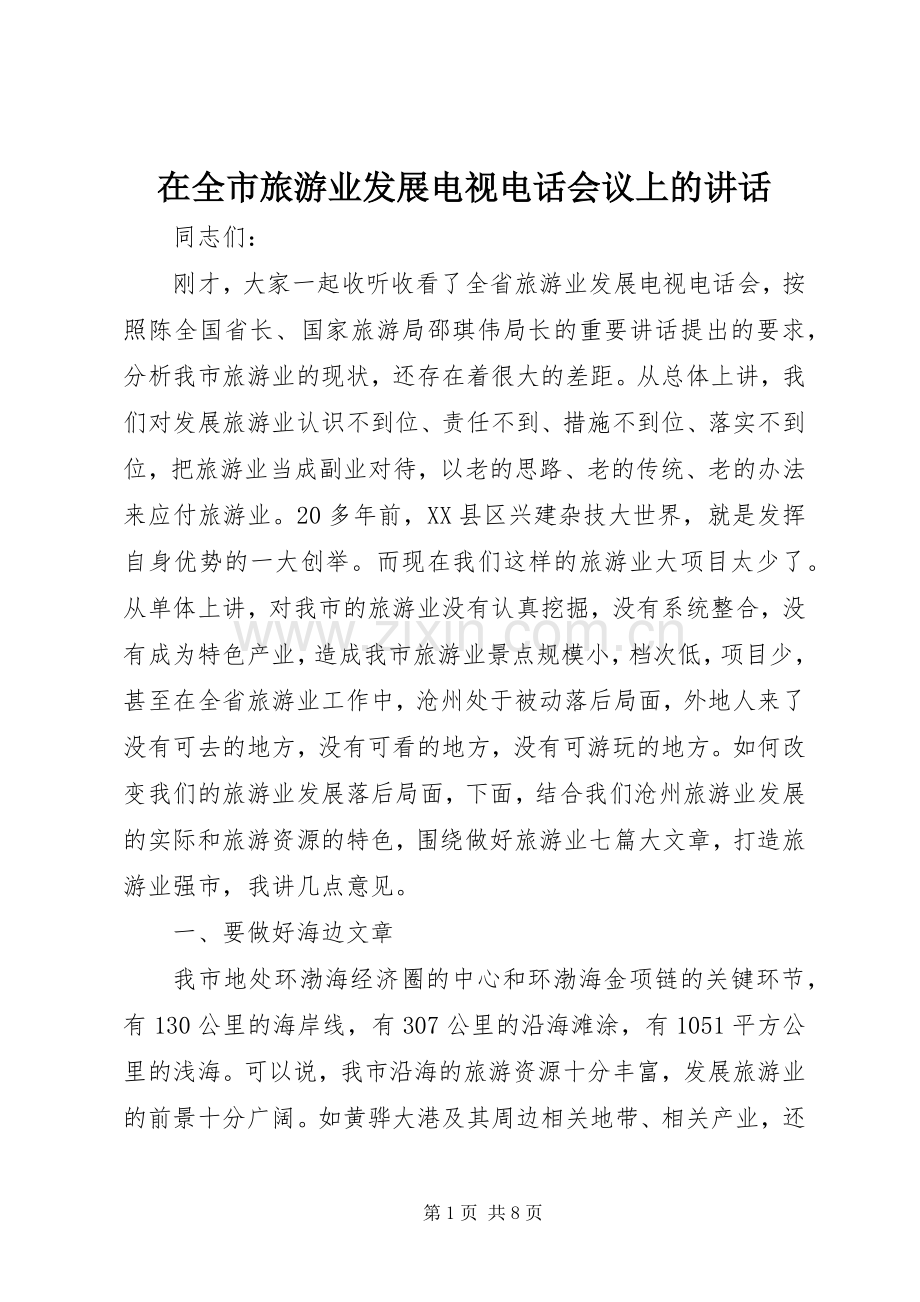 在全市旅游业发展电视电话会议上的讲话

同志们：

刚才，大家一起收听收看了全省旅游业发展电视电话会，按照陈全国省长、国家旅游局邵琪伟局长的重要讲话提出的要求，分析我市旅游业的现状，还存在着很大的差距。从总体上讲，我们对发展旅游业认识不到位、责任不到、措施不到位、落实不到位，把旅游业当成副业对待，以老的思路、老的传统、老的办法来应付旅游业。20多年前，XX县区兴建杂技大世界，就是发挥自身优势的一大创举。而现在我们这样的旅游业大项目太少了。从单体上讲，对我市的旅游业没有认真挖掘，没有系统整合，没有成为特色产业，造成我市旅游业景点规模小，档次低，项目少，甚至在全省旅游业工作中，沧州处于被动落后局面，外地人来了没有可去的地方，没有可看的地方，没有可游玩的地方。如何改变我们的旅游业发展落后局面，下面，结合我们沧州旅游业发展的实际和旅游资源的特色，围绕做好旅游业七篇大文章，打造旅游业强市，我讲几点意见。

一、要做好海边文章

我市地处环渤海经济圈的中心和环渤海金项链的关键环节，有130公里的海岸线，有307公里的沿海滩涂，有1051平方公里的浅海。可以说，我市沿海的旅游资源十分丰富，发展旅游业的前景十分广阔。如黄骅大港及其周边相关地带、相关产业，还

第1页 共8页

www.zixin.com.cn